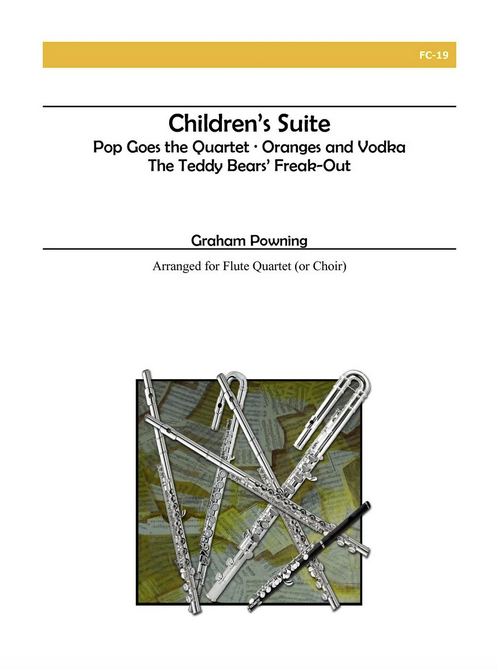 FC-19

Children's Suite
Pop Goes the Quartet · Oranges and Vodka
The Teddy Bears' Freak-Out

Graham Powning

Arranged for Flute Quartet (or Choir)